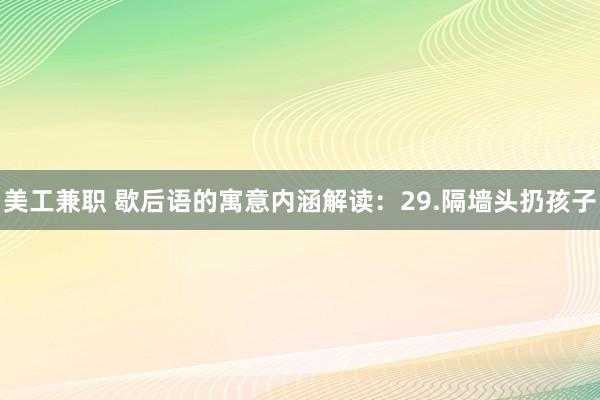 美工兼职 歇后语的寓意内涵解读：29.隔墙头扔孩子